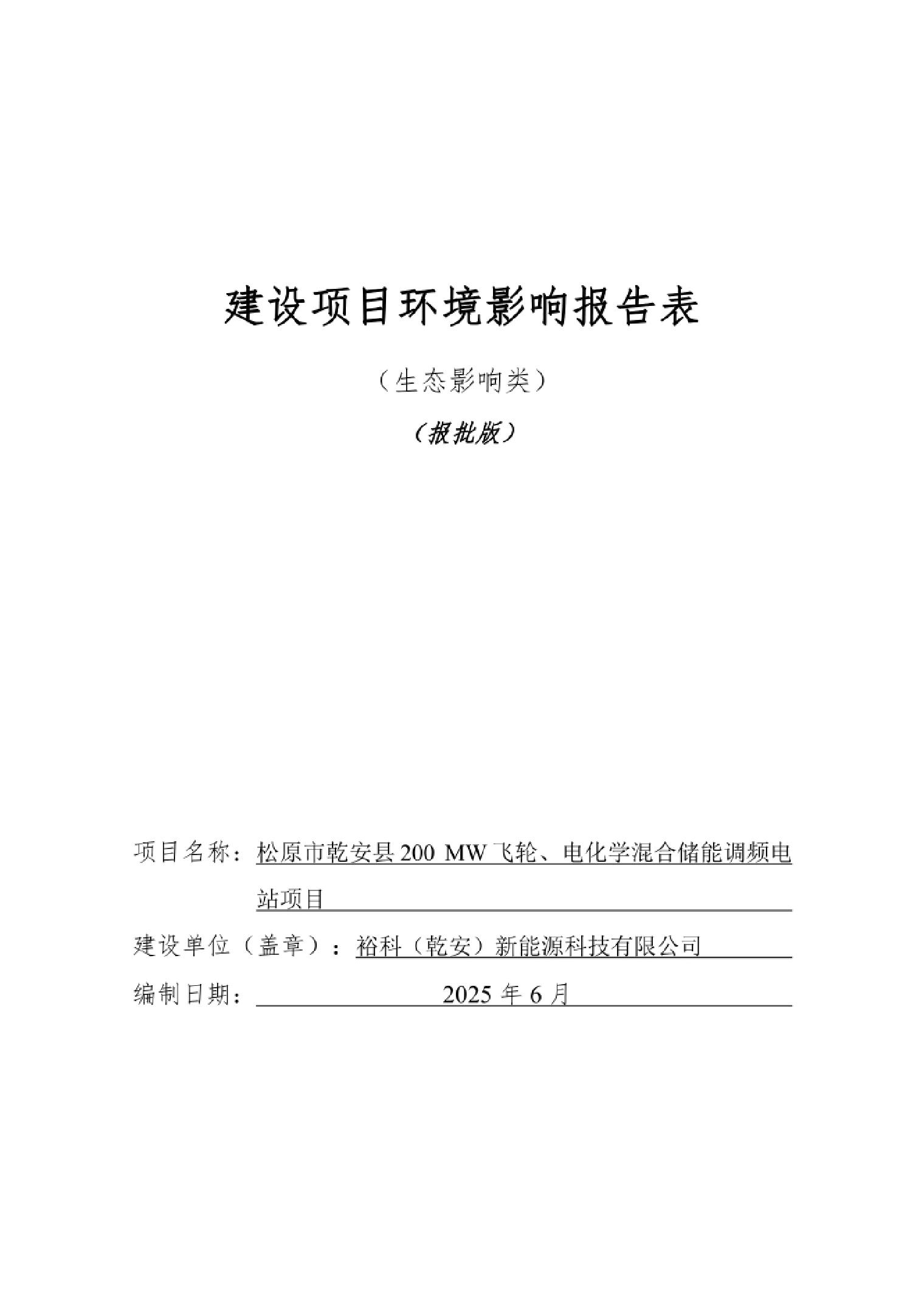 建设项目环境影响报告表

（生态影响类）

（报批版）

项目名称：松原市乾安县 200 MW 飞轮、电化学混合储能调频电站项目

建设单位（盖章）：裕科（乾安）新能源科技有限公司

编制日期：2025 年 6 月